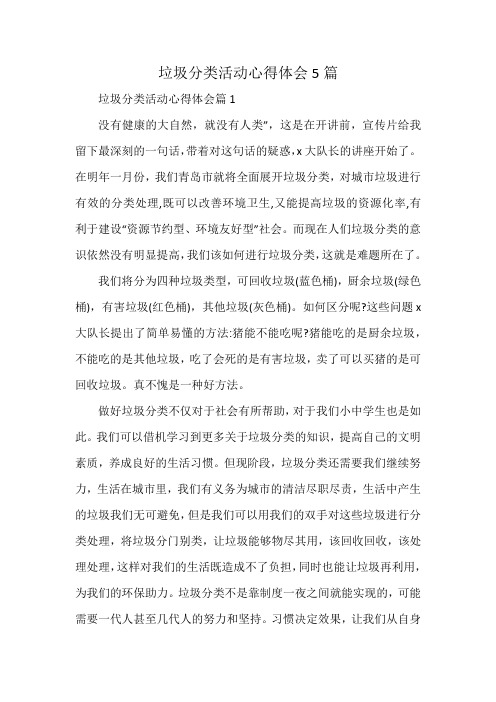 垃圾分类活动心得体会 5 篇

垃圾分类活动心得体会篇 1

没有健康的大自然，就没有人类"，这是在开讲前，宣传片给我留下最深刻的一句话,带着对这句话的疑惑,x 大队长的讲座开始了。在明年一月份，我们青岛市就将全面展开垃圾分类，对城市垃圾进行有效的分类处理,既可以改善环境卫生,又能提高垃圾的资源化率,有利于建设"资源节约型、环境友好型"社会。而现在人们垃圾分类的意识依然没有明显提高,我们该如何进行垃圾分类,这就是难题所在了。

我们将分为四种垃圾类型，可回收垃圾(蓝色桶)，厨余垃圾(绿色桶)，有害垃圾(红色桶)，其他垃圾(灰色桶)。如何区分呢?这些问题 x 大队长提出了简单易懂的方法:猪能不能吃呢?猪能吃的是厨余垃圾，不能吃的是其他垃圾，吃了会死的是有害垃圾，卖了可以买猪的是可回收垃圾。真不愧是一种好方法。

做好垃圾分类不仅对于社会有所帮助，对于我们小中学生也是如此。我们可以借机学习到更多关于垃圾分类的知识，提高自己的文明素质，养成良好的生活习惯。但现阶段，垃圾分类还需要我们继续努力，生活在城市里，我们有义务为城市的清洁尽职尽责，生活中产生的垃圾我们无可避免，但是我们可以用我们的双手对这些垃圾进行分类处理，将垃圾分门别类，让垃圾能够物尽其用，该回收回收，该处理处理,这样对我们的生活既造成不了负担,同时也能让垃圾再利用,为我们的环保助力。垃圾分类不是靠制度一夜之间就能实现的，可能需要一代人甚至几代人的努力和坚持。习惯决定效果，让我们从自身